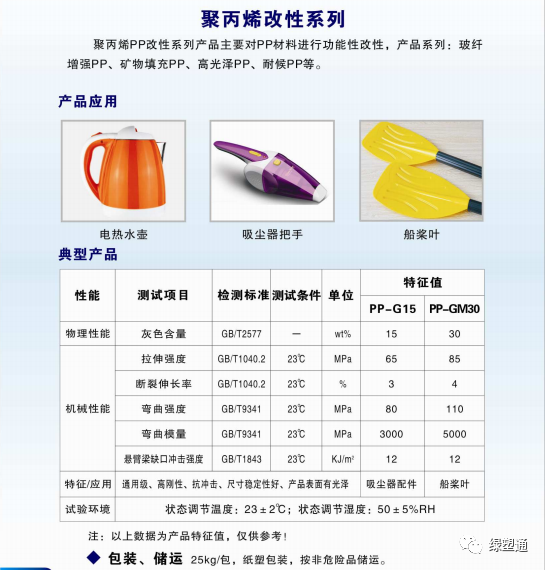 聚丙烯改性系列

聚丙烯PP改性系列产品主要对PP材料进行功能性改性，产品系列：玻纤增强PP、矿物填充PP、高光泽PP、耐候PP等。

产品应用

电热水壶

吸尘器把手

船桨叶

典型产品

| 性能 | 测试项目 | 检测标准 | 测试条件 | 单位 | 特征值 | |
|---|---|---|---|---|---|---|
| | | | | | PP-G15 | PP-GM30 |
| 物理性能 | 灰色含量 | GB/T2577 | — | wt% | 15 | 30 |
| 机械性能 | 拉伸强度 | GB/T1040.2 | 23℃ | MPa | 65 | 85 |
| | 断裂伸长率 | GB/T1040.2 | 23℃ | % | 3 | 4 |
| | 弯曲强度 | GB/T9341 | 23℃ | MPa | 80 | 110 |
| | 弯曲模量 | GB/T9341 | 23℃ | MPa | 3000 | 5000 |
| | 悬臂梁缺口冲击强度 | GB/T1843 | 23℃ | KJ/m² | 12 | 12 |
| 特征/应用 | 通用级、高刚性、抗冲击、尺寸稳定性好、产品表面有光泽 | | | | 吸尘器配件 | 船桨叶 |
| 试验环境 | 状态调节温度：23±2℃；状态调节湿度：50±5%RH | | | | | |

注：以上数据为产品特征值，仅供参考！

◆ 包装、储运 25kg/包，纸塑包装，按非危险品储运。

绿塑通